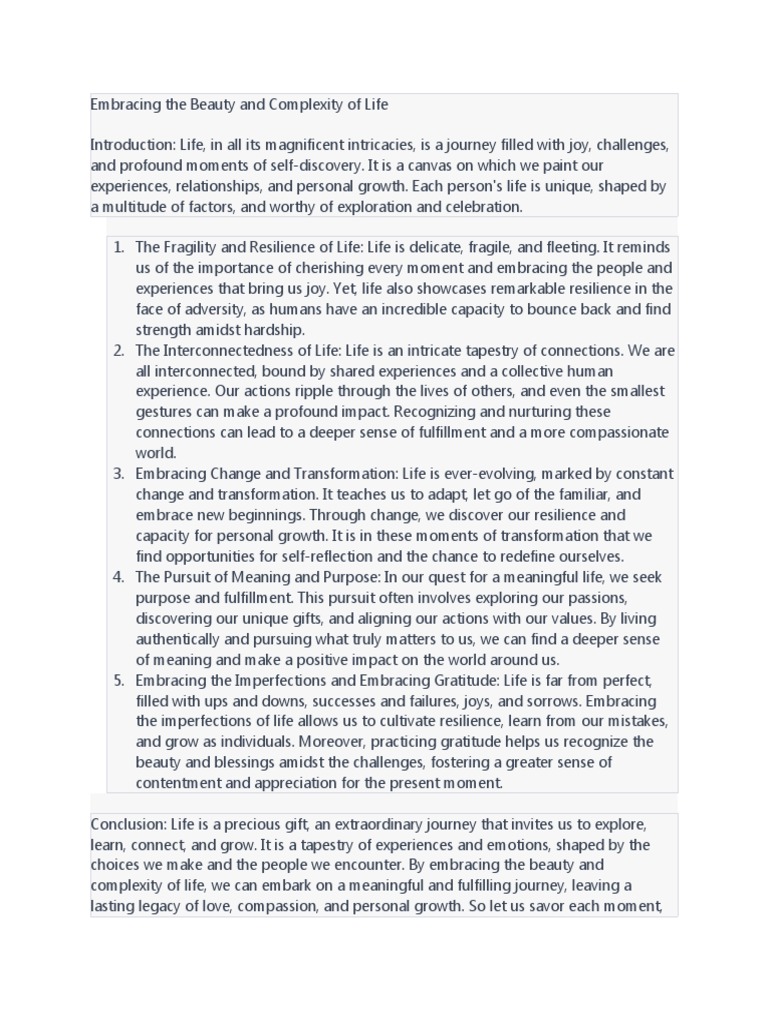 Embracing the Beauty and Complexity of Life

Introduction: Life, in all its magnificent intricacies, is a journey filled with joy, challenges, and profound moments of self-discovery. It is a canvas on which we paint our experiences, relationships, and personal growth. Each person's life is unique, shaped by a multitude of factors, and worthy of exploration and celebration.

1. The Fragility and Resilience of Life: Life is delicate, fragile, and fleeting. It reminds us of the importance of cherishing every moment and embracing the people and experiences that bring us joy. Yet, life also showcases remarkable resilience in the face of adversity, as humans have an incredible capacity to bounce back and find strength amidst hardship.
2. The Interconnectedness of Life: Life is an intricate tapestry of connections. We are all interconnected, bound by shared experiences and a collective human experience. Our actions ripple through the lives of others, and even the smallest gestures can make a profound impact. Recognizing and nurturing these connections can lead to a deeper sense of fulfillment and a more compassionate world.
3. Embracing Change and Transformation: Life is ever-evolving, marked by constant change and transformation. It teaches us to adapt, let go of the familiar, and embrace new beginnings. Through change, we discover our resilience and capacity for personal growth. It is in these moments of transformation that we find opportunities for self-reflection and the chance to redefine ourselves.
4. The Pursuit of Meaning and Purpose: In our quest for a meaningful life, we seek purpose and fulfillment. This pursuit often involves exploring our passions, discovering our unique gifts, and aligning our actions with our values. By living authentically and pursuing what truly matters to us, we can find a deeper sense of meaning and make a positive impact on the world around us.
5. Embracing the Imperfections and Embracing Gratitude: Life is far from perfect, filled with ups and downs, successes and failures, joys, and sorrows. Embracing the imperfections of life allows us to cultivate resilience, learn from our mistakes, and grow as individuals. Moreover, practicing gratitude helps us recognize the beauty and blessings amidst the challenges, fostering a greater sense of contentment and appreciation for the present moment.

Conclusion: Life is a precious gift, an extraordinary journey that invites us to explore, learn, connect, and grow. It is a tapestry of experiences and emotions, shaped by the choices we make and the people we encounter. By embracing the beauty and complexity of life, we can embark on a meaningful and fulfilling journey, leaving a lasting legacy of love, compassion, and personal growth. So let us savor each moment,